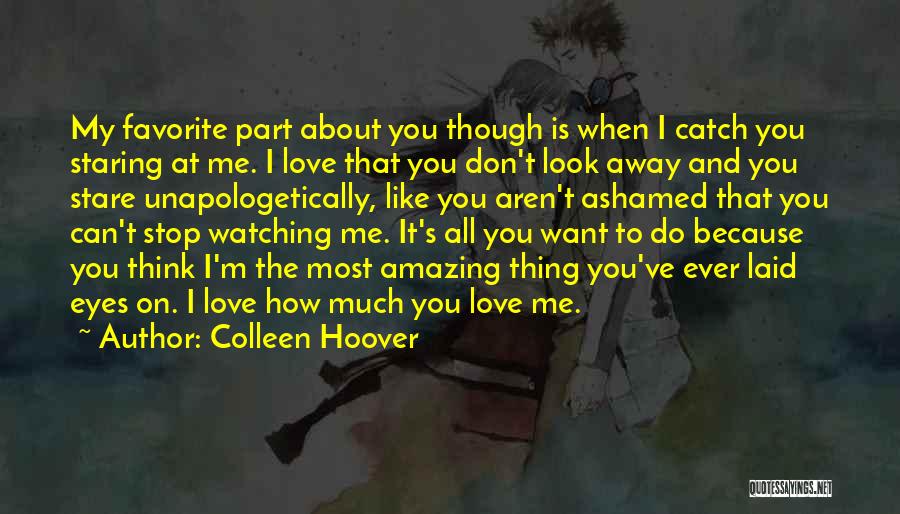 My favorite part about you though is when I catch you staring at me. I love that you don't look away and you stare unapologetically, like you aren't ashamed that you can't stop watching me. It's all you want to do because you think I'm the most amazing thing you've ever laid eyes on. I love how much you love me.

~ Author: Colleen Hoover

QUOTESSAYINGS.NET